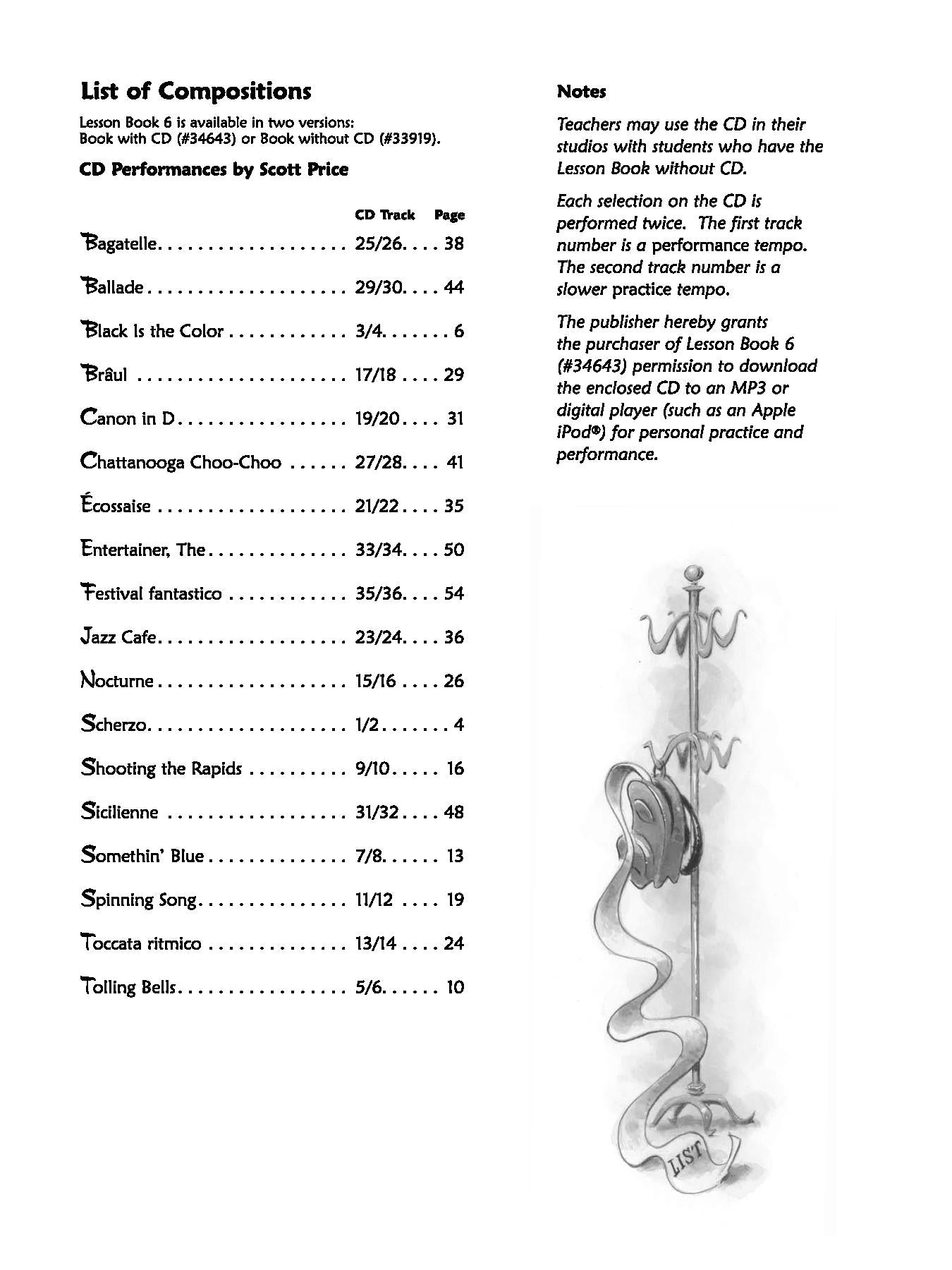 List of Compositions

Lesson Book 6 is available in two versions: Book with CD (#34643) or Book without CD (#33919).

CD Performances by Scott Price

| | CD Track | Page |
|---|---|---|
| Bagatelle | 25/26 | 38 |
| Ballade | 29/30 | 44 |
| Black Is the Color | 3/4 | 6 |
| Brâul | 17/18 | 29 |
| Canon in D | 19/20 | 31 |
| Chattanooga Choo-Choo | 27/28 | 41 |
| Écossaise | 21/22 | 35 |
| Entertainer, The | 33/34 | 50 |
| Festival fantastico | 35/36 | 54 |
| Jazz Cafe | 23/24 | 36 |
| Nocturne | 15/16 | 26 |
| Scherzo | 1/2 | 4 |
| Shooting the Rapids | 9/10 | 16 |
| Sicilienne | 31/32 | 48 |
| Somethin' Blue | 7/8 | 13 |
| Spinning Song | 11/12 | 19 |
| Toccata ritmico | 13/14 | 24 |
| Tolling Bells | 5/6 | 10 |

Notes

Teachers may use the CD in their studios with students who have the Lesson Book without CD.

Each selection on the CD is performed twice. The first track number is a performance tempo. The second track number is a slower practice tempo.

The publisher hereby grants the purchaser of Lesson Book 6 (#34643) permission to download the enclosed CD to an MP3 or digital player (such as an Apple iPod®) for personal practice and performance.

LIST